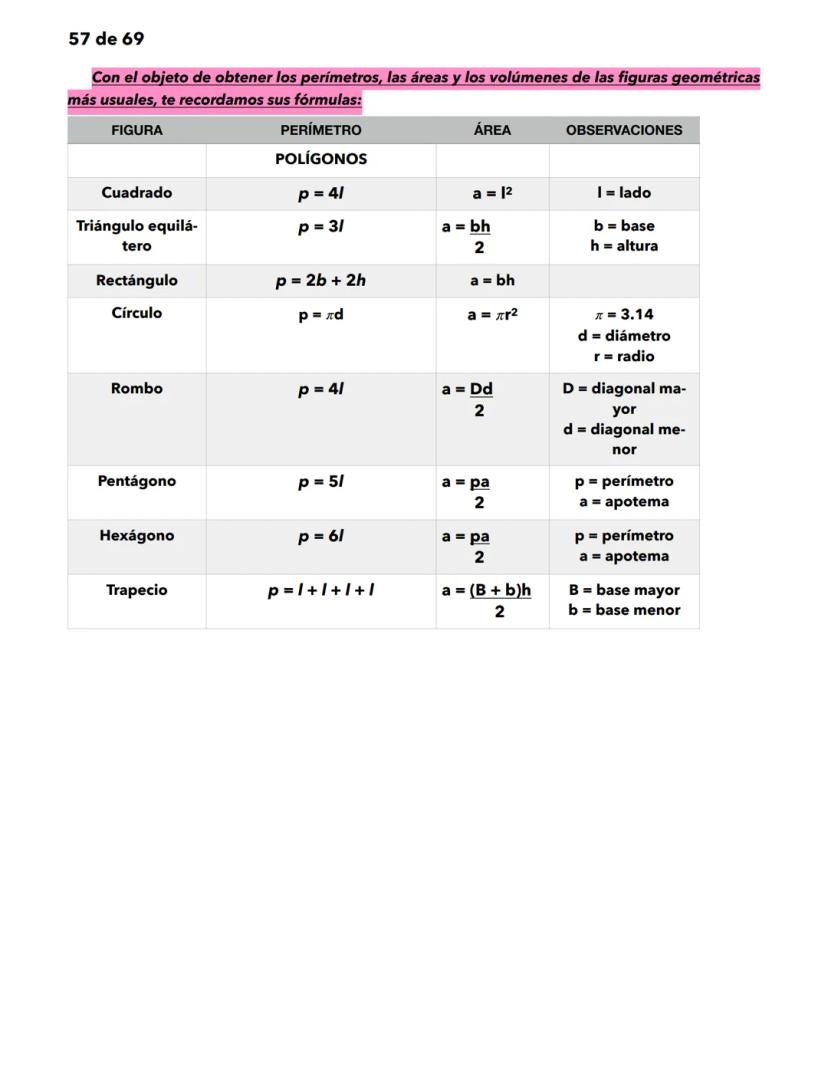 57 de 69

Con el objeto de obtener los perímetros, las áreas y los volúmenes de las figuras geométricas más usuales, te recordamos sus fórmulas:

| FIGURA | PERÍMETRO | ÁREA | OBSERVACIONES |
|---|---|---|---|
| | POLÍGONOS | | |
| Cuadrado | $p = 4l$ | $a = l^2$ | l = lado |
| Triángulo equilátero | $p = 3l$ | $a = \frac{bh}{2}$ | b = base h = altura |
| Rectángulo | $p = 2b + 2h$ | $a = bh$ | |
| Círculo | $p = \pi d$ | $a = \pi r^2$ | $\pi = 3.14$ d = diámetro r = radio |
| Rombo | $p = 4l$ | $a = \frac{Dd}{2}$ | D = diagonal mayor d = diagonal menor |
| Pentágono | $p = 5l$ | $a = \frac{pa}{2}$ | p = perímetro a = apotema |
| Hexágono | $p = 6l$ | $a = \frac{pa}{2}$ | p = perímetro a = apotema |
| Trapecio | $p = l + l + l + l$ | $a = \frac{(B + b)h}{2}$ | B = base mayor b = base menor |